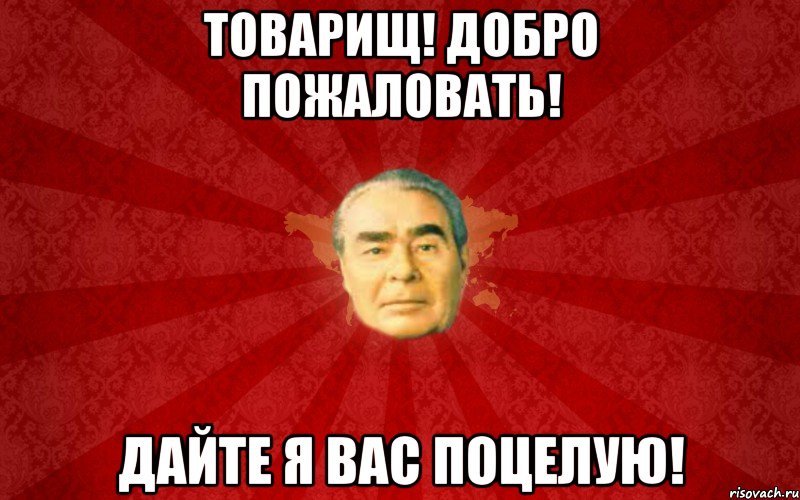 ТОВАРИЩ! ДОБРО ПОЖАЛОВАТЬ!

ДАЙТЕ Я ВАС ПОЦЕЛУЮ!

risovach.ru